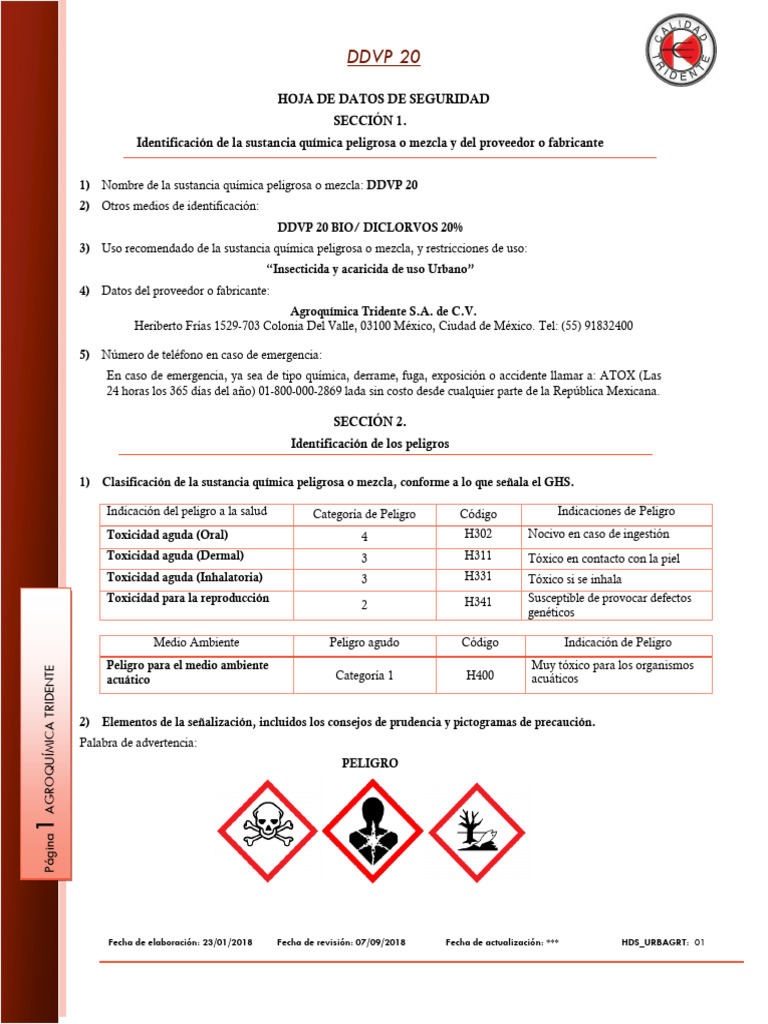 DDVP 20

CALIDAD TRIDENTE

HOJA DE DATOS DE SEGURIDAD

SECCIÓN 1.

Identificación de la sustancia química peligrosa o mezcla y del proveedor o fabricante

1) Nombre de la sustancia química peligrosa o mezcla: DDVP 20

2) Otros medios de identificación:

DDVP 20 BIO/ DICLORVOS 20%

3) Uso recomendado de la sustancia química peligrosa o mezcla, y restricciones de uso:

"Insecticida y acaricida de uso Urbano"

4) Datos del proveedor o fabricante:

Agroquímica Tridente S.A. de C.V.
Heriberto Frías 1529-703 Colonia Del Valle, 03100 México, Ciudad de México. Tel: (55) 91832400

5) Número de teléfono en caso de emergencia:

En caso de emergencia, ya sea de tipo química, derrame, fuga, exposición o accidente llamar a: ATOX (Las 24 horas los 365 días del año) 01-800-000-2869 lada sin costo desde cualquier parte de la República Mexicana.

SECCIÓN 2.

Identificación de los peligros

1) Clasificación de la sustancia química peligrosa o mezcla, conforme a lo que señala el GHS.

| Indicación del peligro a la salud | Categoría de Peligro | Código | Indicaciones de Peligro |
|---|---|---|---|
| Toxicidad aguda (Oral) | 4 | H302 | Nocivo en caso de ingestión |
| Toxicidad aguda (Dermal) | 3 | H311 | Tóxico en contacto con la piel |
| Toxicidad aguda (Inhalatoria) | 3 | H331 | Tóxico si se inhala |
| Toxicidad para la reproducción | 2 | H341 | Susceptible de provocar defectos genéticos |

| Medio Ambiente | Peligro agudo | Código | Indicación de Peligro |
|---|---|---|---|
| Peligro para el medio ambiente acuático | Categoría 1 | H400 | Muy tóxico para los organismos acuáticos |

2) Elementos de la señalización, incluidos los consejos de prudencia y pictogramas de precaución.

Palabra de advertencia:

PELIGRO

Página 1 AGROQUÍMICA TRIDENTE

Fecha de elaboración: 23/01/2018 Fecha de revisión: 07/09/2018 Fecha de actualización: *** HDS_URBAGRT: 01